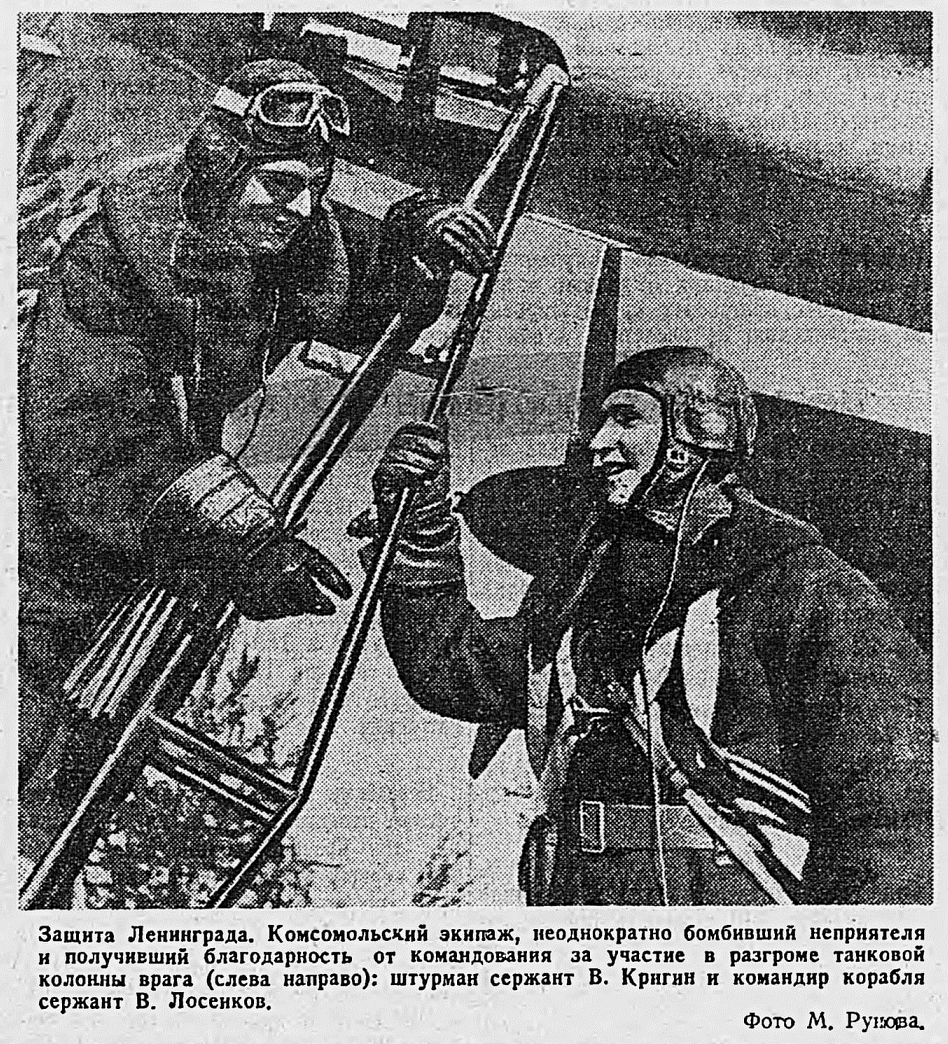 Защита Ленинграда. Комсомольский экипаж, неоднократно бомбивший неприятеля и получивший благодарность от командования за участие в разгроме танковой колонны врага (слева направо): штурман сержант В. Кригин и командир корабля сержант В. Лосенков.

Фото М. Рунова.